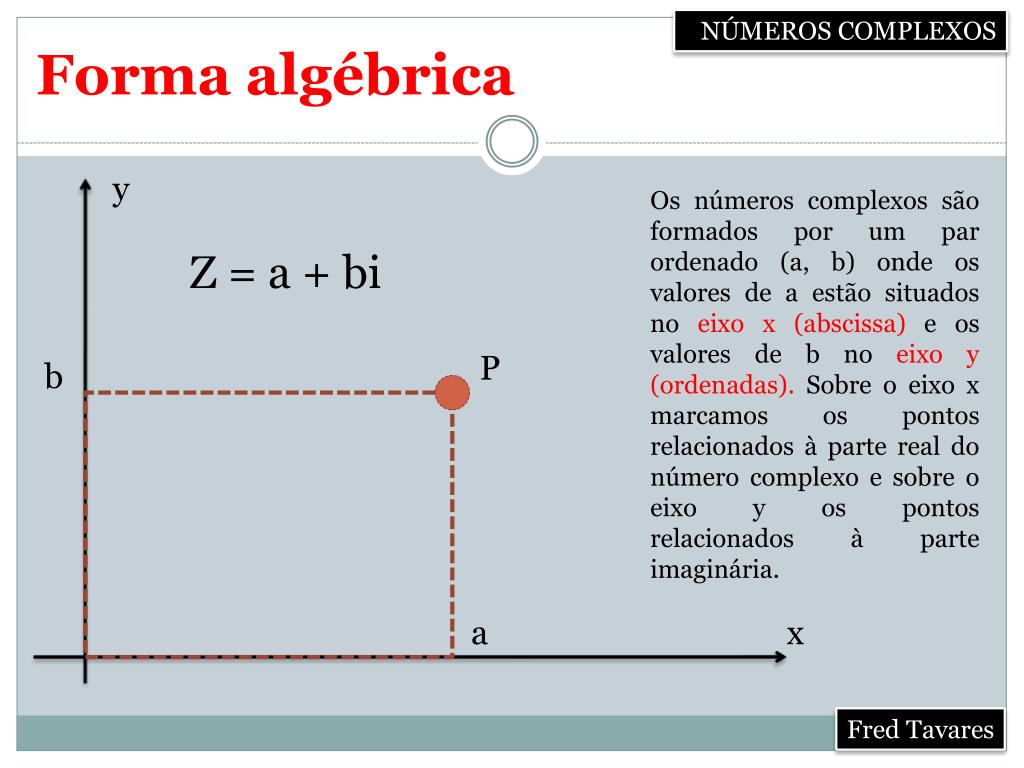 NÚMEROS COMPLEXOS

Forma algébrica

y

$Z = a + bi$

b

P

a

x

Os números complexos são formados por um par ordenado (a, b) onde os valores de a estão situados no eixo x (abscissa) e os valores de b no eixo y (ordenadas). Sobre o eixo x marcamos os pontos relacionados à parte real do número complexo e sobre o eixo y os pontos relacionados à parte imaginária.

Fred Tavares